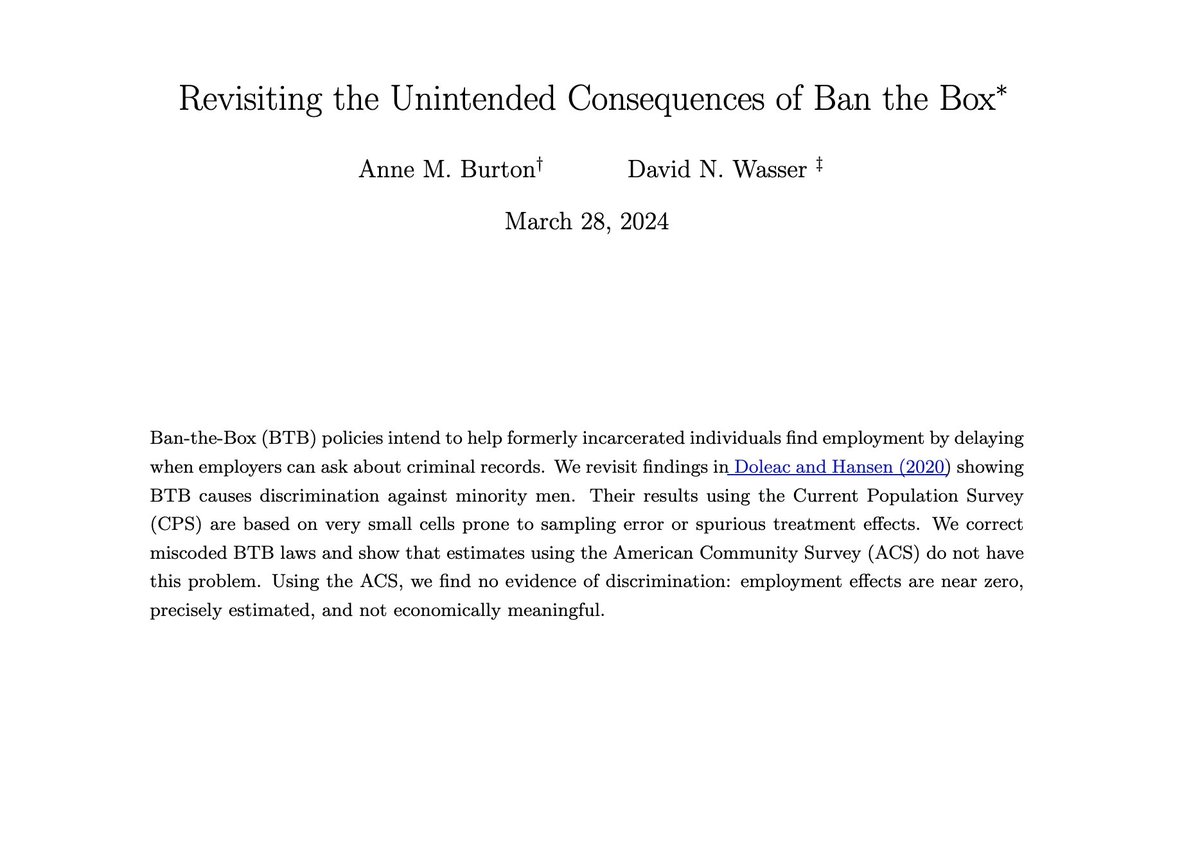 Revisiting the Unintended Consequences of Ban the Box*

Anne M. Burton† David N. Wasser ‡

March 28, 2024

Ban-the-Box (BTB) policies intend to help formerly incarcerated individuals find employment by delaying when employers can ask about criminal records. We revisit findings in Doleac and Hansen (2020) showing BTB causes discrimination against minority men. Their results using the Current Population Survey (CPS) are based on very small cells prone to sampling error or spurious treatment effects. We correct miscoded BTB laws and show that estimates using the American Community Survey (ACS) do not have this problem. Using the ACS, we find no evidence of discrimination: employment effects are near zero, precisely estimated, and not economically meaningful.